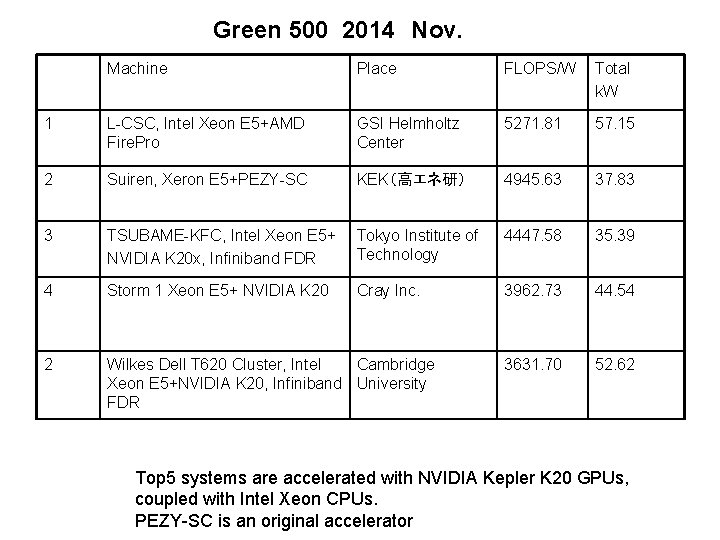 Green 500 2014 Nov.

| | Machine | Place | FLOPS/W | Total kW |
|---|---|---|---|---|
| 1 | L-CSC, Intel Xeon E5+AMD FirePro | GSI Helmholtz Center | 5271.81 | 57.15 |
| 2 | Suiren, Xeron E5+PEZY-SC | KEK(高エネ研) | 4945.63 | 37.83 |
| 3 | TSUBAME-KFC, Intel Xeon E5+ NVIDIA K20x, Infiniband FDR | Tokyo Institute of Technology | 4447.58 | 35.39 |
| 4 | Storm 1 Xeon E5+ NVIDIA K20 | Cray Inc. | 3962.73 | 44.54 |
| 2 | Wilkes Dell T620 Cluster, Intel Xeon E5+NVIDIA K20, Infiniband FDR | Cambridge University | 3631.70 | 52.62 |

Top5 systems are accelerated with NVIDIA Kepler K20 GPUs, coupled with Intel Xeon CPUs.
PEZY-SC is an original accelerator